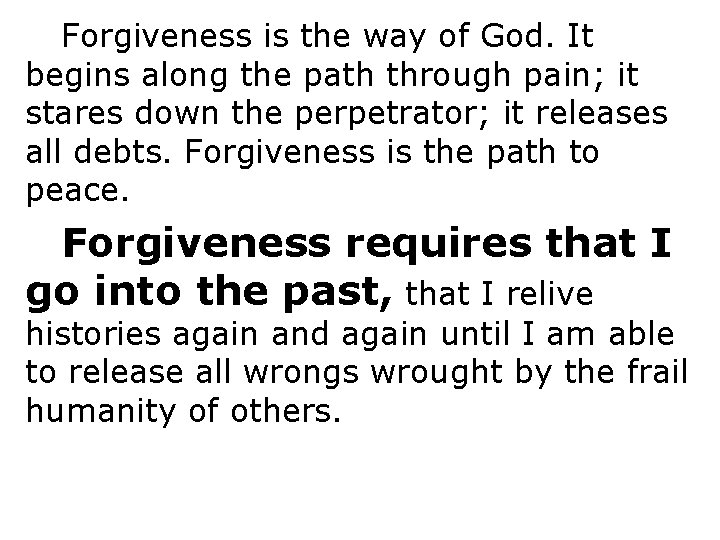 Forgiveness is the way of God. It begins along the path through pain; it stares down the perpetrator; it releases all debts. Forgiveness is the path to peace.

Forgiveness requires that I go into the past, that I relive histories again and again until I am able to release all wrongs wrought by the frail humanity of others.